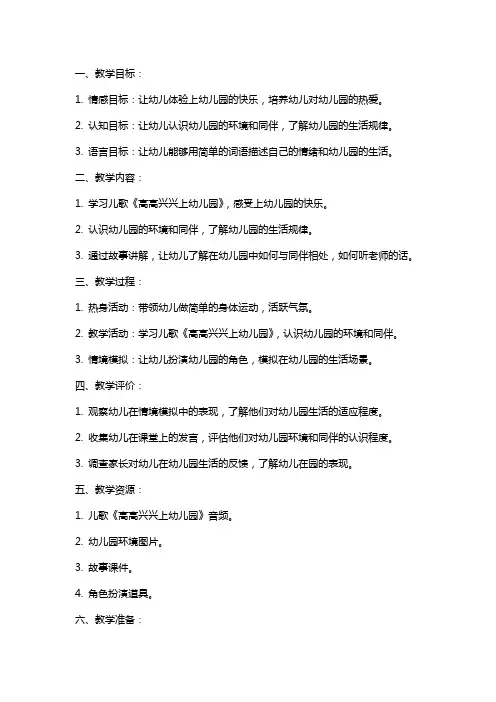 一、教学目标：

1. 情感目标：让幼儿体验上幼儿园的快乐，培养幼儿对幼儿园的热爱。

2. 认知目标：让幼儿认识幼儿园的环境和同伴，了解幼儿园的生活规律。

3. 语言目标：让幼儿能够用简单的词语描述自己的情绪和幼儿园的生活。

二、教学内容：

1. 学习儿歌《高高兴兴上幼儿园》，感受上幼儿园的快乐。

2. 认识幼儿园的环境和同伴，了解幼儿园的生活规律。

3. 通过故事讲解，让幼儿了解在幼儿园中如何与同伴相处，如何听老师的话。

三、教学过程：

1. 热身活动：带领幼儿做简单的身体运动，活跃气氛。

2. 教学活动：学习儿歌《高高兴兴上幼儿园》，认识幼儿园的环境和同伴。

3. 情境模拟：让幼儿扮演幼儿园的角色，模拟在幼儿园的生活场景。

四、教学评价：

1. 观察幼儿在情境模拟中的表现，了解他们对幼儿园生活的适应程度。

2. 收集幼儿在课堂上的发言，评估他们对幼儿园环境和同伴的认识程度。

3. 调查家长对幼儿在幼儿园生活的反馈，了解幼儿在园的表现。

五、教学资源：

1. 儿歌《高高兴兴上幼儿园》音频。

2. 幼儿园环境图片。

3. 故事课件。

4. 角色扮演道具。

六、教学准备：